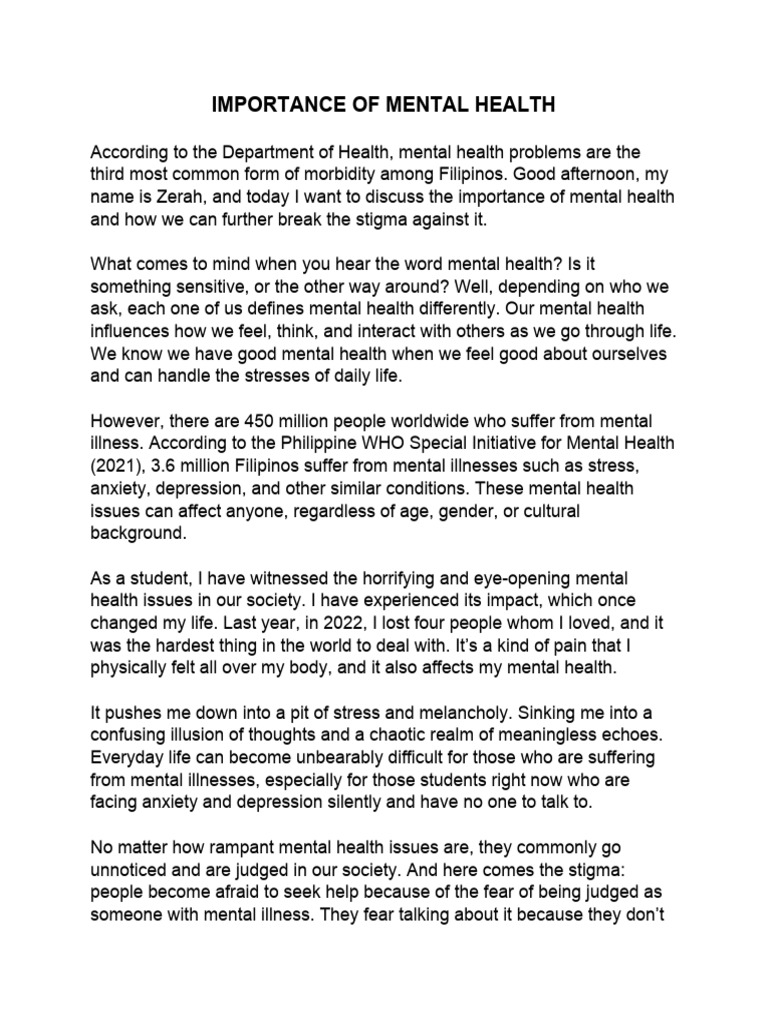 IMPORTANCE OF MENTAL HEALTH

According to the Department of Health, mental health problems are the third most common form of morbidity among Filipinos. Good afternoon, my name is Zerah, and today I want to discuss the importance of mental health and how we can further break the stigma against it.

What comes to mind when you hear the word mental health? Is it something sensitive, or the other way around? Well, depending on who we ask, each one of us defines mental health differently. Our mental health influences how we feel, think, and interact with others as we go through life. We know we have good mental health when we feel good about ourselves and can handle the stresses of daily life.

However, there are 450 million people worldwide who suffer from mental illness. According to the Philippine WHO Special Initiative for Mental Health (2021), 3.6 million Filipinos suffer from mental illnesses such as stress, anxiety, depression, and other similar conditions. These mental health issues can affect anyone, regardless of age, gender, or cultural background.

As a student, I have witnessed the horrifying and eye-opening mental health issues in our society. I have experienced its impact, which once changed my life. Last year, in 2022, I lost four people whom I loved, and it was the hardest thing in the world to deal with. It's a kind of pain that I physically felt all over my body, and it also affects my mental health.

It pushes me down into a pit of stress and melancholy. Sinking me into a confusing illusion of thoughts and a chaotic realm of meaningless echoes. Everyday life can become unbearably difficult for those who are suffering from mental illnesses, especially for those students right now who are facing anxiety and depression silently and have no one to talk to.

No matter how rampant mental health issues are, they commonly go unnoticed and are judged in our society. And here comes the stigma: people become afraid to seek help because of the fear of being judged as someone with mental illness. They fear talking about it because they don't